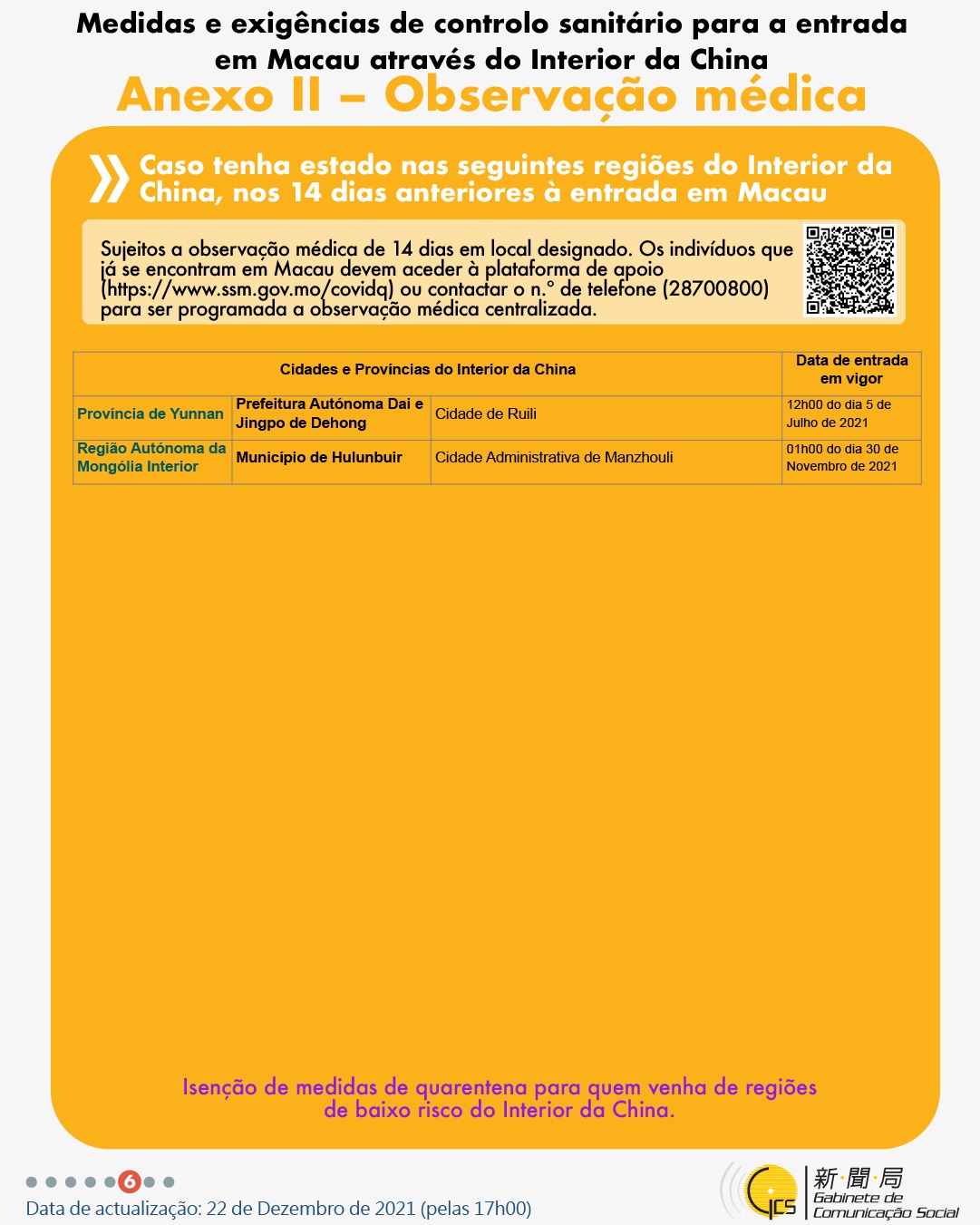 Medidas e exigências de controlo sanitário para a entrada em Macau através do Interior da China

Anexo II – Observação médica

Caso tenha estado nas seguintes regiões do Interior da China, nos 14 dias anteriores à entrada em Macau

Sujeitos a observação médica de 14 dias em local designado. Os indivíduos que já se encontram em Macau devem aceder à plataforma de apoio (https://www.ssm.gov.mo/covidq) ou contactar o n.º de telefone (28700800) para ser programada a observação médica centralizada.

| Cidades e Províncias do Interior da China | | | Data de entrada em vigor |
|---|---|---|---|
| Província de Yunnan | Prefeitura Autónoma Dai e Jingpo de Dehong | Cidade de Ruili | 12h00 do dia 5 de Julho de 2021 |
| Região Autónoma da Mongólia Interior | Município de Hulunbuir | Cidade Administrativa de Manzhouli | 01h00 do dia 30 de Novembro de 2021 |

Isenção de medidas de quarentena para quem venha de regiões de baixo risco do Interior da China.

6

Data de actualização: 22 de Dezembro de 2021 (pelas 17h00)

GCS 新聞局 Gabinete de Comunicação Social